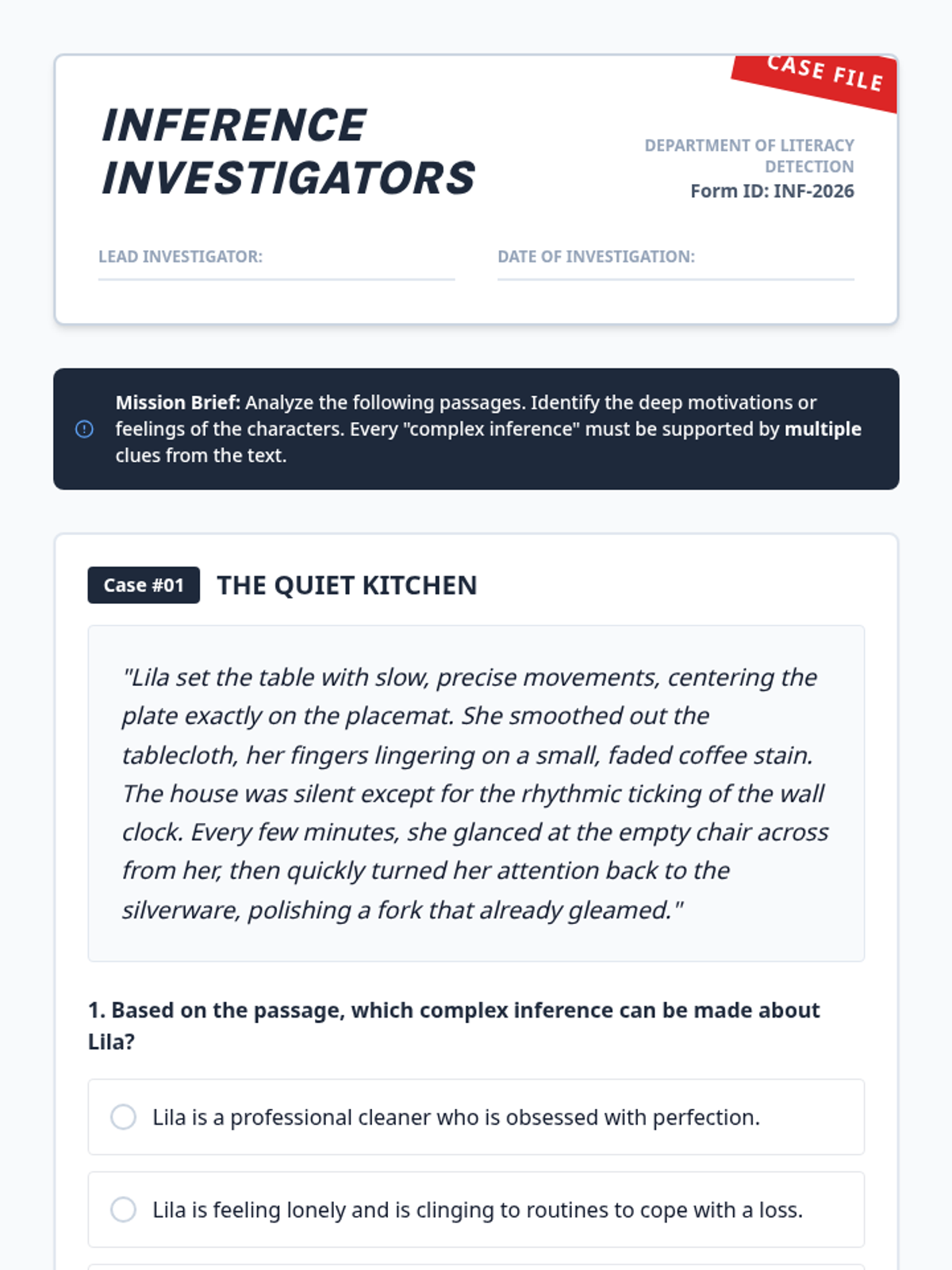 CASE FILE

INFERENCE INVESTIGATORS

DEPARTMENT OF LITERACY DETECTION
Form ID: INF-2026

LEAD INVESTIGATOR:

DATE OF INVESTIGATION:

Mission Brief: Analyze the following passages. Identify the deep motivations or feelings of the characters. Every "complex inference" must be supported by multiple clues from the text.

Case #01 THE QUIET KITCHEN

"Lila set the table with slow, precise movements, centering the plate exactly on the placemat. She smoothed out the tablecloth, her fingers lingering on a small, faded coffee stain. The house was silent except for the rhythmic ticking of the wall clock. Every few minutes, she glanced at the empty chair across from her, then quickly turned her attention back to the silverware, polishing a fork that already gleamed."

1. Based on the passage, which complex inference can be made about Lila?

Lila is a professional cleaner who is obsessed with perfection.

Lila is feeling lonely and is clinging to routines to cope with a loss.